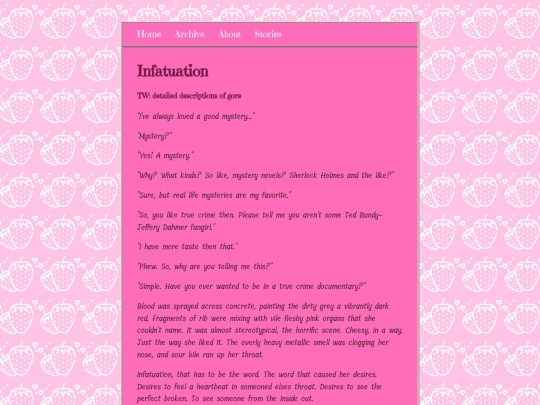 Home Archive About Stories

Infatuation

TW: detailed descriptions of gore

"I've always loved a good mystery..."

"Mystery?"

"Yes! A mystery."

"Why? What kinds? So like, mystery novels? Sherlock Holmes and the like?"

"Sure, but real life mysteries are my favorite."

"So, you like true crime then. Please tell me you aren't some Ted Bundy-Jeffery Dahmer fangirl."

"I have more taste then that."

"Phew. So, why are you telling me this?"

"Simple. Have you ever wanted to be in a true crime documentary?"

Blood was sprayed across concrete, painting the dirty grey a vibrantly dark red. Fragments of rib were mixing with vile fleshy pink organs that she couldn't name. It was almost stereotypical, the horrific scene. Cheesy, in a way. Just the way she liked it. The overly heavy metallic smell was clogging her nose, and sour bile ran up her throat.

Infatuation, that has to be the word. The word that caused her desires. Desires to feel a heartbeat in someoned elses throat. Desires to see the perfect broken. To see someone from the inside out.